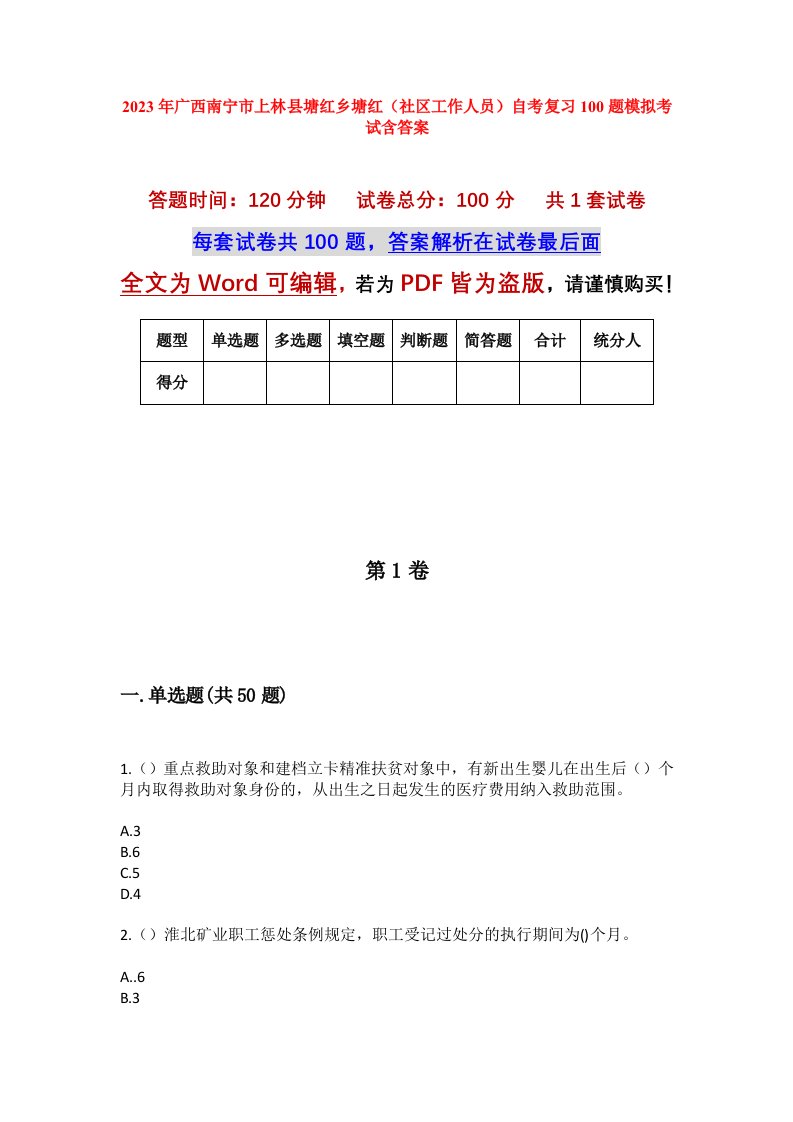 2023年广西南宁市上林县塘红乡塘红（社区工作人员）自考复习100题模拟考试含答案

答题时间：120分钟　试卷总分：100分　共1套试卷

每套试卷共100题，答案解析在试卷最后面

全文为Word可编辑，若为PDF皆为盗版，请谨慎购买！

| 题型 | 单选题 | 多选题 | 填空题 | 判断题 | 简答题 | 合计 | 统分人 |
|---|---|---|---|---|---|---|---|
| 得分 | | | | | | | |

第1卷

一.单选题(共50题)

1.（）重点救助对象和建档立卡精准扶贫对象中，有新出生婴儿在出生后（）个月内取得救助对象身份的，从出生之日起发生的医疗费用纳入救助范围。

A.3
B.6
C.5
D.4

2.（）淮北矿业职工惩处条例规定，职工受记过处分的执行期间为()个月。

A..6
B.3